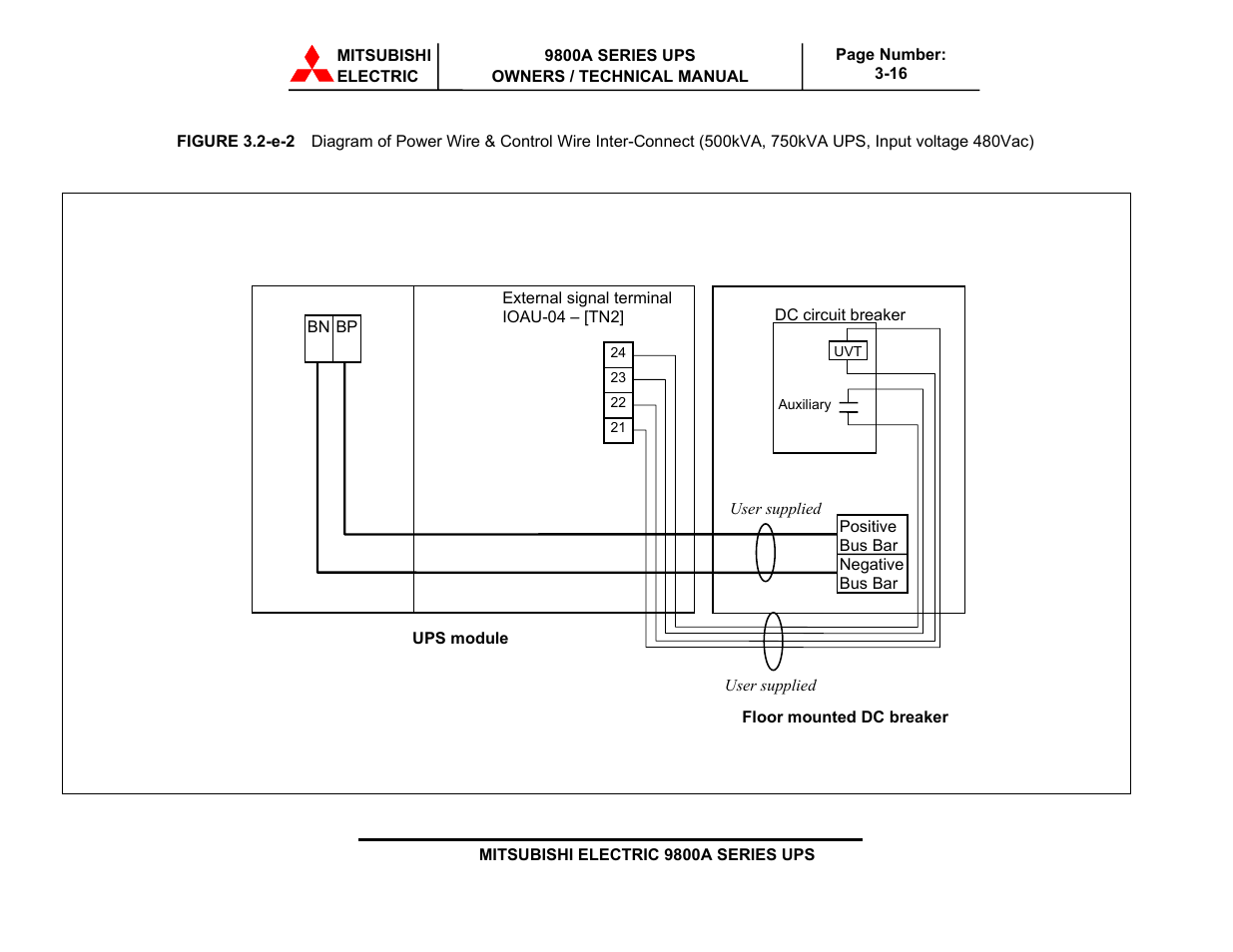 MITSUBISHI ELECTRIC

9800A SERIES UPS
OWNERS / TECHNICAL MANUAL

Page Number:
3-16

FIGURE 3.2-e-2 Diagram of Power Wire & Control Wire Inter-Connect (500kVA, 750kVA UPS, Input voltage 480Vac)

BN BP

External signal terminal
IOAU-04 – [TN2]

24
23
22
21

DC circuit breaker

UVT

Auxiliary

User supplied

Positive Bus Bar
Negative Bus Bar

UPS module

User supplied

Floor mounted DC breaker

MITSUBISHI ELECTRIC 9800A SERIES UPS